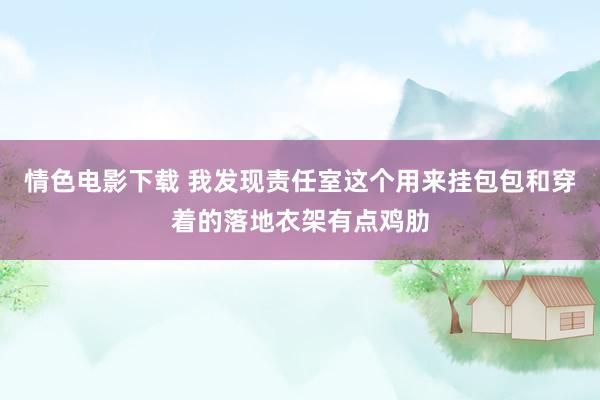 情色电影下载 我发现责任室这个用来挂包包和穿着的落地衣架有点鸡肋